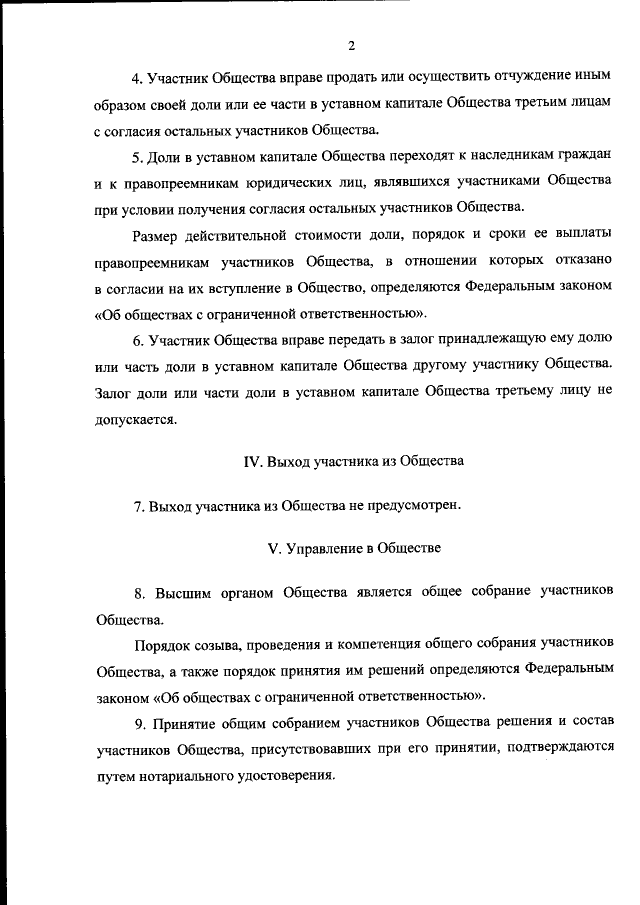 2

4. Участник Общества вправе продать или осуществить отчуждение иным образом своей доли или ее части в уставном капитале Общества третьим лицам с согласия остальных участников Общества.

5. Доли в уставном капитале Общества переходят к наследникам граждан и к правопреемникам юридических лиц, являвшихся участниками Общества при условии получения согласия остальных участников Общества.

Размер действительной стоимости доли, порядок и сроки ее выплаты правопреемникам участников Общества, в отношении которых отказано в согласии на их вступление в Общество, определяются Федеральным законом «Об обществах с ограниченной ответственностью».

6. Участник Общества вправе передать в залог принадлежащую ему долю или часть доли в уставном капитале Общества другому участнику Общества. Залог доли или части доли в уставном капитале Общества третьему лицу не допускается.

IV. Выход участника из Общества

7. Выход участника из Общества не предусмотрен.

V. Управление в Обществе

8. Высшим органом Общества является общее собрание участников Общества.

Порядок созыва, проведения и компетенция общего собрания участников Общества, а также порядок принятия им решений определяются Федеральным законом «Об обществах с ограниченной ответственностью».

9. Принятие общим собранием участников Общества решения и состав участников Общества, присутствовавших при его принятии, подтверждаются путем нотариального удостоверения.